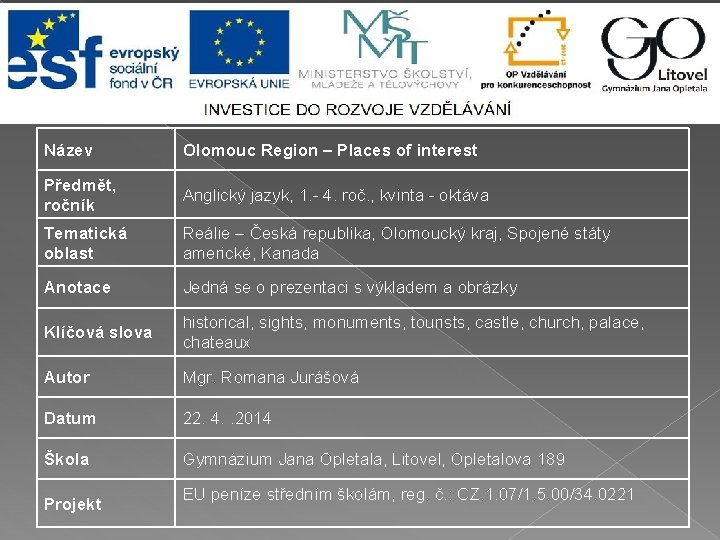 esf evropský sociální fond v ČR

EVROPSKÁ UNIE

MŠMT
MINISTERSTVO ŠKOLSTVÍ, MLÁDEŽE A TĚLOVÝCHOVY

OP Vzdělávání pro konkurenceschopnost

GJO Litovel
Gymnázium Jana Opletala

INVESTICE DO ROZVOJE VZDĚLÁVÁNÍ

| Název | Olomouc Region – Places of interest |
|---|---|
| Předmět, ročník | Anglický jazyk, 1.- 4. roč., kvinta - oktáva |
| Tematická oblast | Reálie – Česká republika, Olomoucký kraj, Spojené státy americké, Kanada |
| Anotace | Jedná se o prezentaci s výkladem a obrázky |
| Klíčová slova | historical, sights, monuments, tourists, castle, church, palace, chateaux |
| Autor | Mgr. Romana Jurášová |
| Datum | 22. 4. .2014 |
| Škola | Gymnázium Jana Opletala, Litovel, Opletalova 189 |
| Projekt | EU peníze středním školám, reg. č.: CZ.1.07/1.5.00/34.0221 |